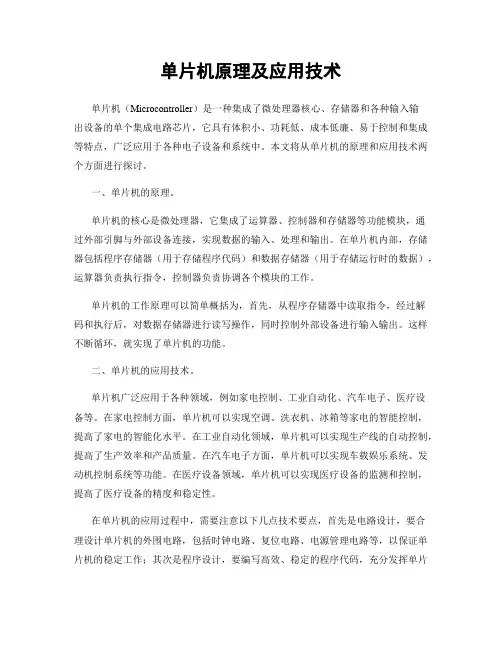 单片机原理及应用技术

单片机（Microcontroller）是一种集成了微处理器核心、存储器和各种输入输出设备的单个集成电路芯片，它具有体积小、功耗低、成本低廉、易于控制和集成等特点，广泛应用于各种电子设备和系统中。本文将从单片机的原理和应用技术两个方面进行探讨。

一、单片机的原理。

单片机的核心是微处理器，它集成了运算器、控制器和存储器等功能模块，通过外部引脚与外部设备连接，实现数据的输入、处理和输出。在单片机内部，存储器包括程序存储器（用于存储程序代码）和数据存储器（用于存储运行时的数据），运算器负责执行指令，控制器负责协调各个模块的工作。

单片机的工作原理可以简单概括为，首先，从程序存储器中读取指令，经过解码和执行后，对数据存储器进行读写操作，同时控制外部设备进行输入输出。这样不断循环，就实现了单片机的功能。

二、单片机的应用技术。

单片机广泛应用于各种领域，例如家电控制、工业自动化、汽车电子、医疗设备等。在家电控制方面，单片机可以实现空调、洗衣机、冰箱等家电的智能控制，提高了家电的智能化水平。在工业自动化领域，单片机可以实现生产线的自动控制，提高了生产效率和产品质量。在汽车电子方面，单片机可以实现车载娱乐系统、发动机控制系统等功能。在医疗设备领域，单片机可以实现医疗设备的监测和控制，提高了医疗设备的精度和稳定性。

在单片机的应用过程中，需要注意以下几点技术要点，首先是电路设计，要合理设计单片机的外围电路，包括时钟电路、复位电路、电源管理电路等，以保证单片机的稳定工作；其次是程序设计，要编写高效、稳定的程序代码，充分发挥单片